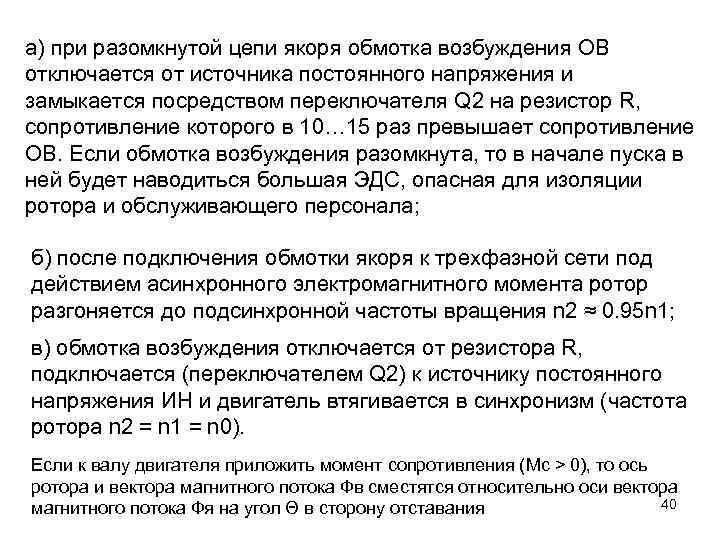 а) при разомкнутой цепи якоря обмотка возбуждения ОВ отключается от источника постоянного напряжения и замыкается посредством переключателя Q2 на резистор R, сопротивление которого в 10…15 раз превышает сопротивление ОВ. Если обмотка возбуждения разомкнута, то в начале пуска в ней будет наводиться большая ЭДС, опасная для изоляции ротора и обслуживающего персонала;

б) после подключения обмотки якоря к трехфазной сети под действием асинхронного электромагнитного момента ротор разгоняется до подсинхронной частоты вращения n2 ≈ 0.95n1;

в) обмотка возбуждения отключается от резистора R, подключается (переключателем Q2) к источнику постоянного напряжения ИН и двигатель втягивается в синхронизм (частота ротора n2 = n1 = n0).

Если к валу двигателя приложить момент сопротивления (Мс > 0), то ось ротора и вектора магнитного потока Фв сместятся относительно оси вектора магнитного потока Фя на угол Θ в сторону отставания

40